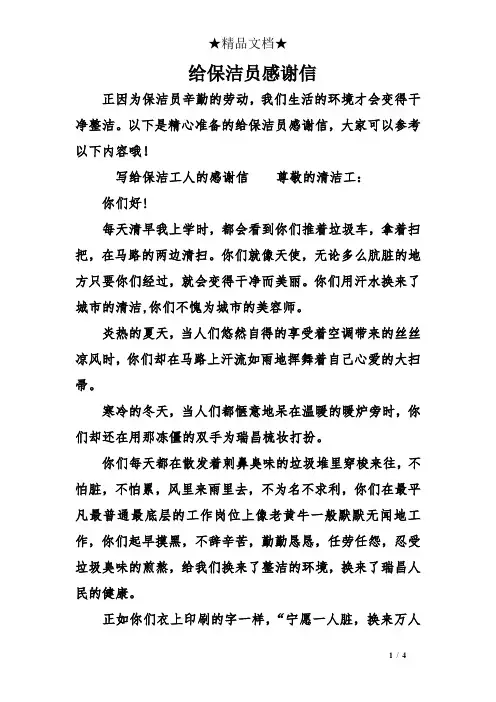 ★精品文档★

给保洁员感谢信

正因为保洁员辛勤的劳动，我们生活的环境才会变得干净整洁。以下是精心准备的给保洁员感谢信，大家可以参考以下内容哦！

写给保洁工人的感谢信　　尊敬的清洁工：

你们好！

每天清早我上学时，都会看到你们推着垃圾车，拿着扫把，在马路的两边清扫。你们就像天使，无论多么肮脏的地方只要你们经过，就会变得干净而美丽。你们用汗水换来了城市的清洁,你们不愧为城市的美容师。

炎热的夏天，当人们悠然自得的享受着空调带来的丝丝凉风时，你们却在马路上汗流如雨地挥舞着自己心爱的大扫帚。

寒冷的冬天，当人们都惬意地呆在温暖的暖炉旁时，你们却还在用那冻僵的双手为瑞昌梳妆打扮。

你们每天都在散发着刺鼻臭味的垃圾堆里穿梭来往，不怕脏，不怕累，风里来雨里去，不为名不求利，你们在最平凡最普通最底层的工作岗位上像老黄牛一般默默无闻地工作，你们起早摸黑，不辞辛苦，勤勤恳恳，任劳任怨，忍受垃圾臭味的煎熬，给我们换来了整洁的环境，换来了瑞昌人民的健康。

正如你们衣上印刷的字一样，“宁愿一人脏，换来万人

1 / 4